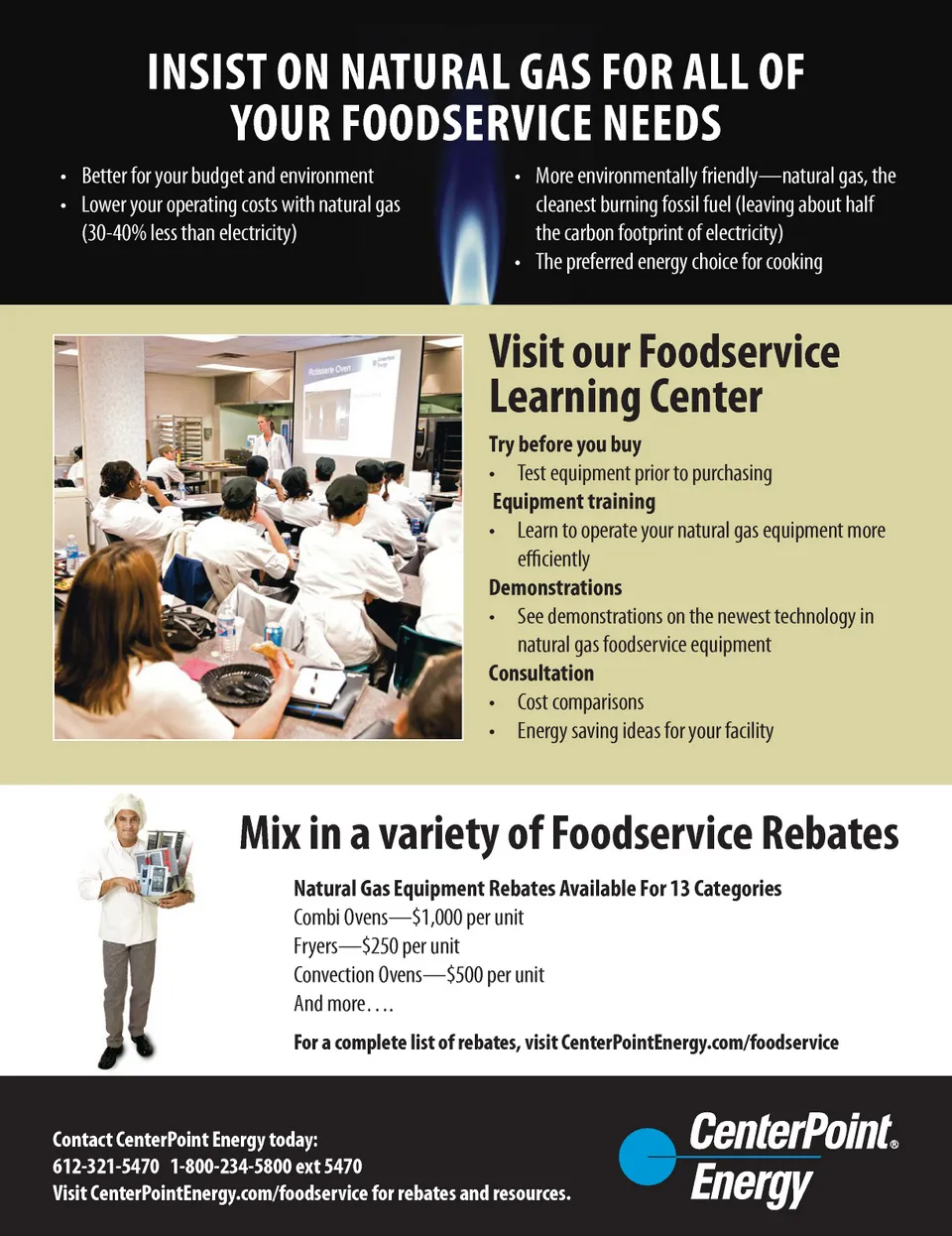 INSIST ON NATURAL GAS FOR ALL OF YOUR FOODSERVICE NEEDS

• Better for your budget and environment
• Lower your operating costs with natural gas (30-40% less than electricity)

• More environmentally friendly—natural gas, the cleanest burning fossil fuel (leaving about half the carbon footprint of electricity)
• The preferred energy choice for cooking

Rotisserie Oven

Visit our Foodservice Learning Center

Try before you buy
• Test equipment prior to purchasing

Equipment training
• Learn to operate your natural gas equipment more efficiently

Demonstrations
• See demonstrations on the newest technology in natural gas foodservice equipment

Consultation
• Cost comparisons
• Energy saving ideas for your facility

Mix in a variety of Foodservice Rebates

Natural Gas Equipment Rebates Available For 13 Categories
Combi Ovens—$1,000 per unit
Fryers—$250 per unit
Convection Ovens—$500 per unit
And more….

For a complete list of rebates, visit CenterPointEnergy.com/foodservice

Contact CenterPoint Energy today:
612-321-5470 1-800-234-5800 ext 5470
Visit CenterPointEnergy.com/foodservice for rebates and resources.

CenterPoint® Energy